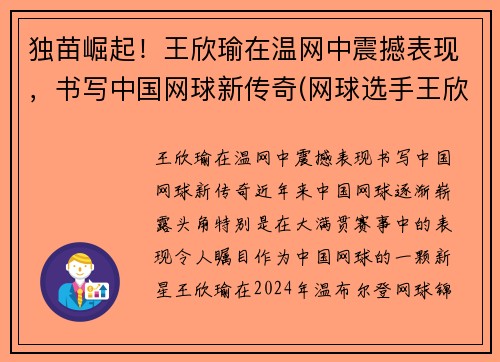 独苗崛起！王欣瑜在温网中震撼表现，书写中国网球新传奇(网球选手王欣

王欣瑜在温网中震撼表现书写中国网球新传奇近年来中国网球逐渐崭露头角特别是在大满贯赛事中的表现令人瞩目作为中国网球的一颗新星王欣瑜在2024年温布尔登网球锦